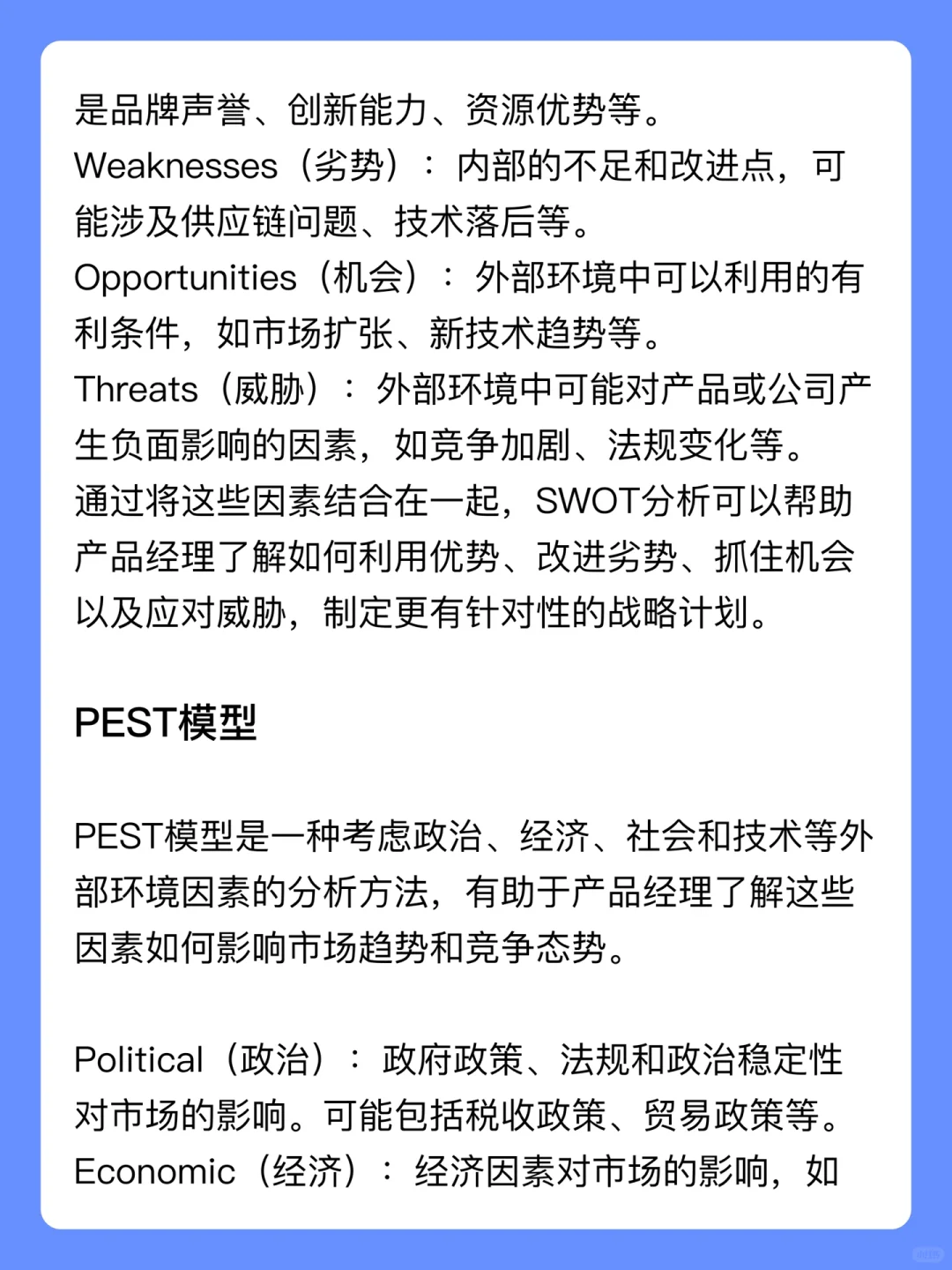 是品牌声誉、创新能力、资源优势等。
Weaknesses（劣势）：内部的不足和改进点，可能涉及供应链问题、技术落后等。
Opportunities（机会）：外部环境中可以利用的有利条件，如市场扩张、新技术趋势等。
Threats（威胁）：外部环境中可能对产品或公司产生负面影响的因素，如竞争加剧、法规变化等。
通过将这些因素结合在一起，SWOT分析可以帮助产品经理了解如何利用优势、改进劣势、抓住机会以及应对威胁，制定更有针对性的战略计划。

PEST模型

PEST模型是一种考虑政治、经济、社会和技术等外部环境因素的分析方法，有助于产品经理了解这些因素如何影响市场趋势和竞争态势。

Political（政治）：政府政策、法规和政治稳定性对市场的影响。可能包括税收政策、贸易政策等。
Economic（经济）：经济因素对市场的影响，如